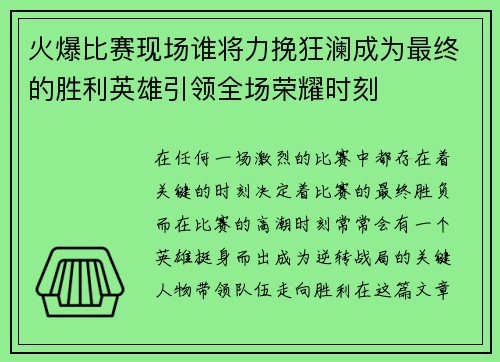 火爆比赛现场谁将力挽狂澜成为最终的胜利英雄引领全场荣耀时刻

在任何一场激烈的比赛中都存在着关键的时刻决定着比赛的最终胜负而在比赛的高潮时刻常常会有一个英雄挺身而出成为逆转战局的关键人物带领队伍走向胜利在这篇文章